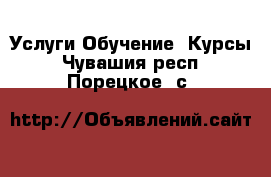 Услуги Обучение  Курсы
Чувашия респ
Порецкое  с

http://Объявлений.сайт